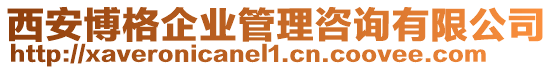 西安博格企业管理咨询有限公司
http://xaveronicanel1.cn.coovee.com